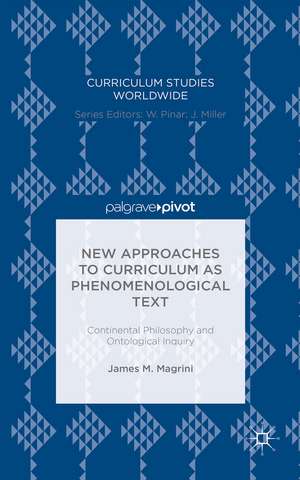 CURRICULUM STUDIES WORLDWIDE

Series Editors: W. Pinar; J. Miller

palgrave▸pivot

NEW APPROACHES TO CURRICULUM AS PHENOMENOLOGICAL TEXT

Continental Philosophy and Ontological Inquiry

James M. Magrini